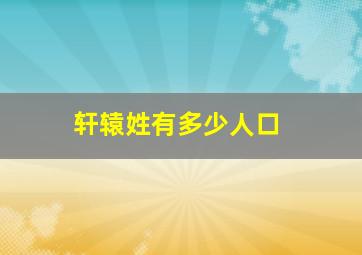 轩辕姓有多少人口